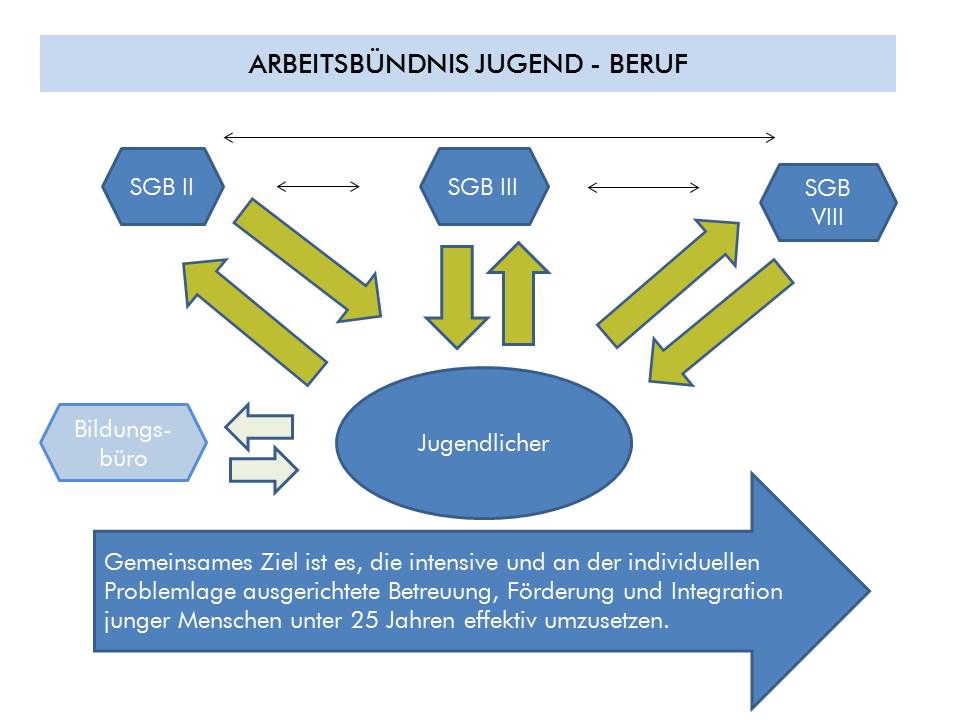 ARBEITSBÜNDNIS JUGEND - BERUF

SGB II

SGB III

SGB VIII

Bildungsbüro

Jugendlicher

Gemeinsames Ziel ist es, die intensive und an der individuellen Problemlage ausgerichtete Betreuung, Förderung und Integration junger Menschen unter 25 Jahren effektiv umzusetzen.